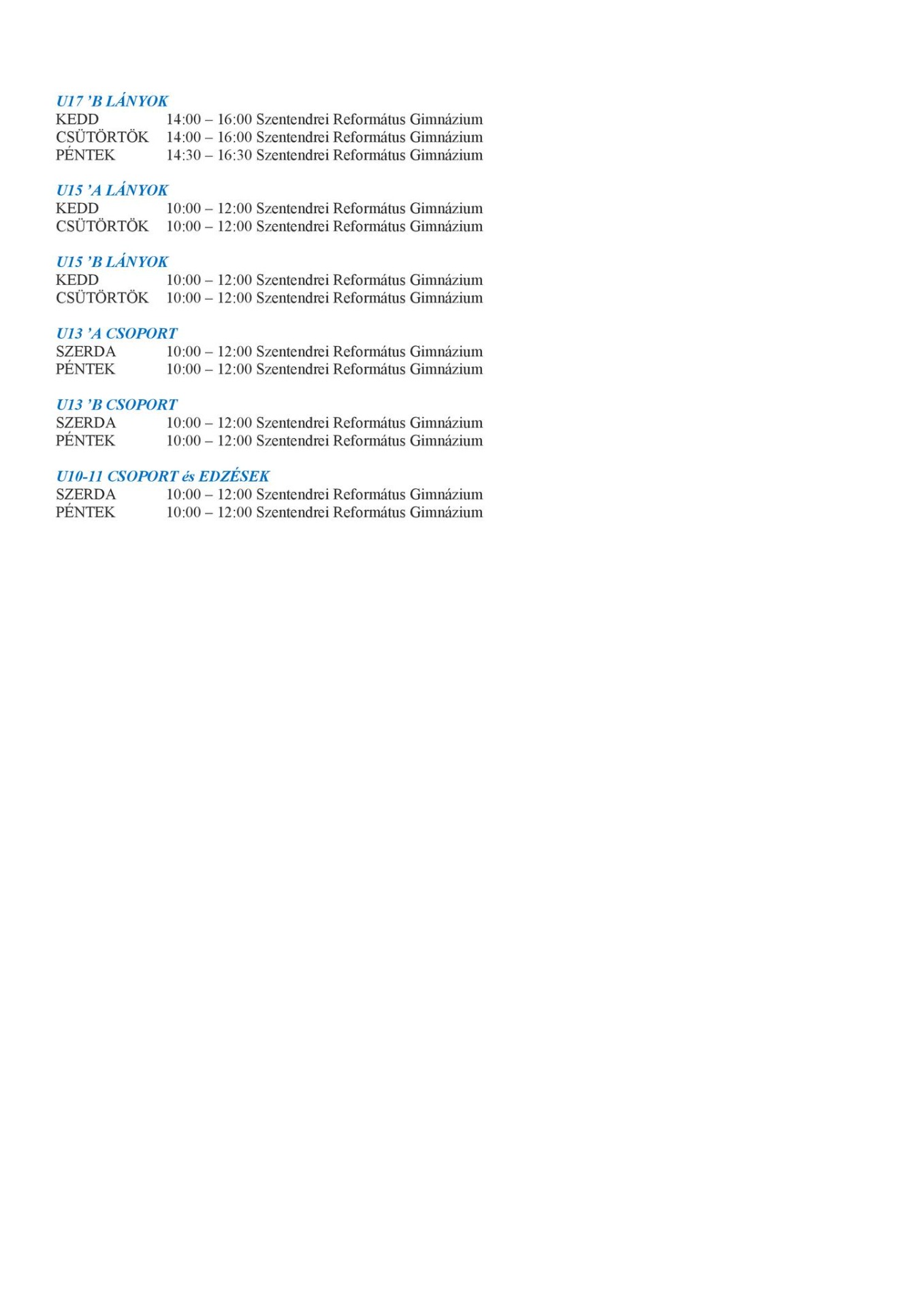 U17 'B LÁNYOK
KEDD 14:00 – 16:00 Szentendrei Református Gimnázium
CSÜTÖRTÖK 14:00 – 16:00 Szentendrei Református Gimnázium
PÉNTEK 14:30 – 16:30 Szentendrei Református Gimnázium

U15 'A LÁNYOK
KEDD 10:00 – 12:00 Szentendrei Református Gimnázium
CSÜTÖRTÖK 10:00 – 12:00 Szentendrei Református Gimnázium

U15 'B LÁNYOK
KEDD 10:00 – 12:00 Szentendrei Református Gimnázium
CSÜTÖRTÖK 10:00 – 12:00 Szentendrei Református Gimnázium

U13 'A CSOPORT
SZERDA 10:00 – 12:00 Szentendrei Református Gimnázium
PÉNTEK 10:00 – 12:00 Szentendrei Református Gimnázium

U13 'B CSOPORT
SZERDA 10:00 – 12:00 Szentendrei Református Gimnázium
PÉNTEK 10:00 – 12:00 Szentendrei Református Gimnázium

U10-11 CSOPORT és EDZÉSEK
SZERDA 10:00 – 12:00 Szentendrei Református Gimnázium
PÉNTEK 10:00 – 12:00 Szentendrei Református Gimnázium